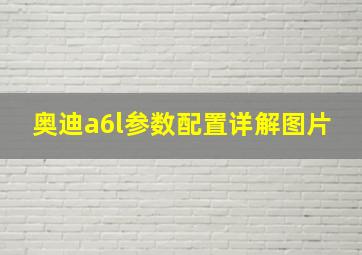 奥迪a6l参数配置详解图片